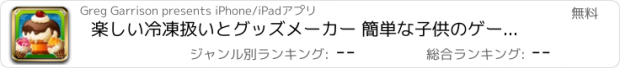 Greg Garrison presents iPhone/iPadアプリ

無料

楽しい冷凍扱いとグッズメーカー 簡単な子供のゲー...

ジャンル別ランキング: --

総合ランキング: --